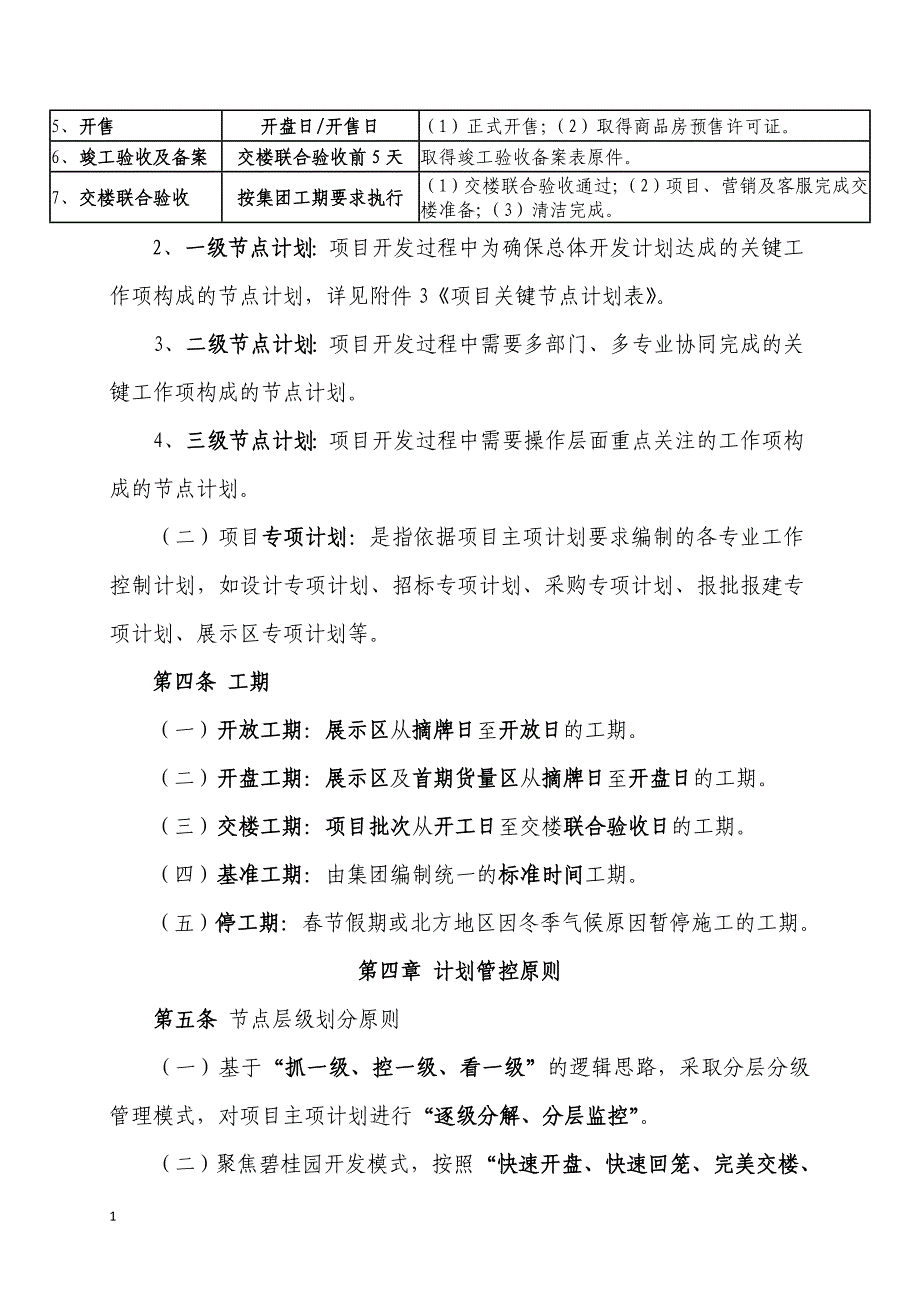 | 5、开售 | 开盘日/开售日 | （1）正式开售；（2）取得商品房预售许可证。 |
|---|---|---|
| 6、竣工验收及备案 | 交楼联合验收前5天 | 取得竣工验收备案表原件。 |
| 7、交楼联合验收 | 按集团工期要求执行 | （1）交楼联合验收通过；（2）项目、营销及客服完成交楼准备；（3）清洁完成。 |

2、一级节点计划：项目开发过程中为确保总体开发计划达成的关键工作项构成的节点计划，详见附件3《项目关键节点计划表》。

3、二级节点计划：项目开发过程中需要多部门、多专业协同完成的关键工作项构成的节点计划。

4、三级节点计划：项目开发过程中需要操作层面重点关注的工作项构成的节点计划。

（二）项目专项计划：是指依据项目主项计划要求编制的各专业工作控制计划，如设计专项计划、招标专项计划、采购专项计划、报批报建专项计划、展示区专项计划等。

第四条 工期

（一）开放工期：展示区从摘牌日至开放日的工期。

（二）开盘工期：展示区及首期货量区从摘牌日至开盘日的工期。

（三）交楼工期：项目批次从开工日至交楼联合验收日的工期。

（四）基准工期：由集团编制统一的标准时间工期。

（五）停工期：春节假期或北方地区因冬季气候原因暂停施工的工期。

第四章 计划管控原则

第五条 节点层级划分原则

（一）基于“抓一级、控一级、看一级”的逻辑思路，采取分层分级管理模式，对项目主项计划进行“逐级分解、分层监控”。

（二）聚焦碧桂园开发模式，按照“快速开盘、快速回笼、完美交楼、

1